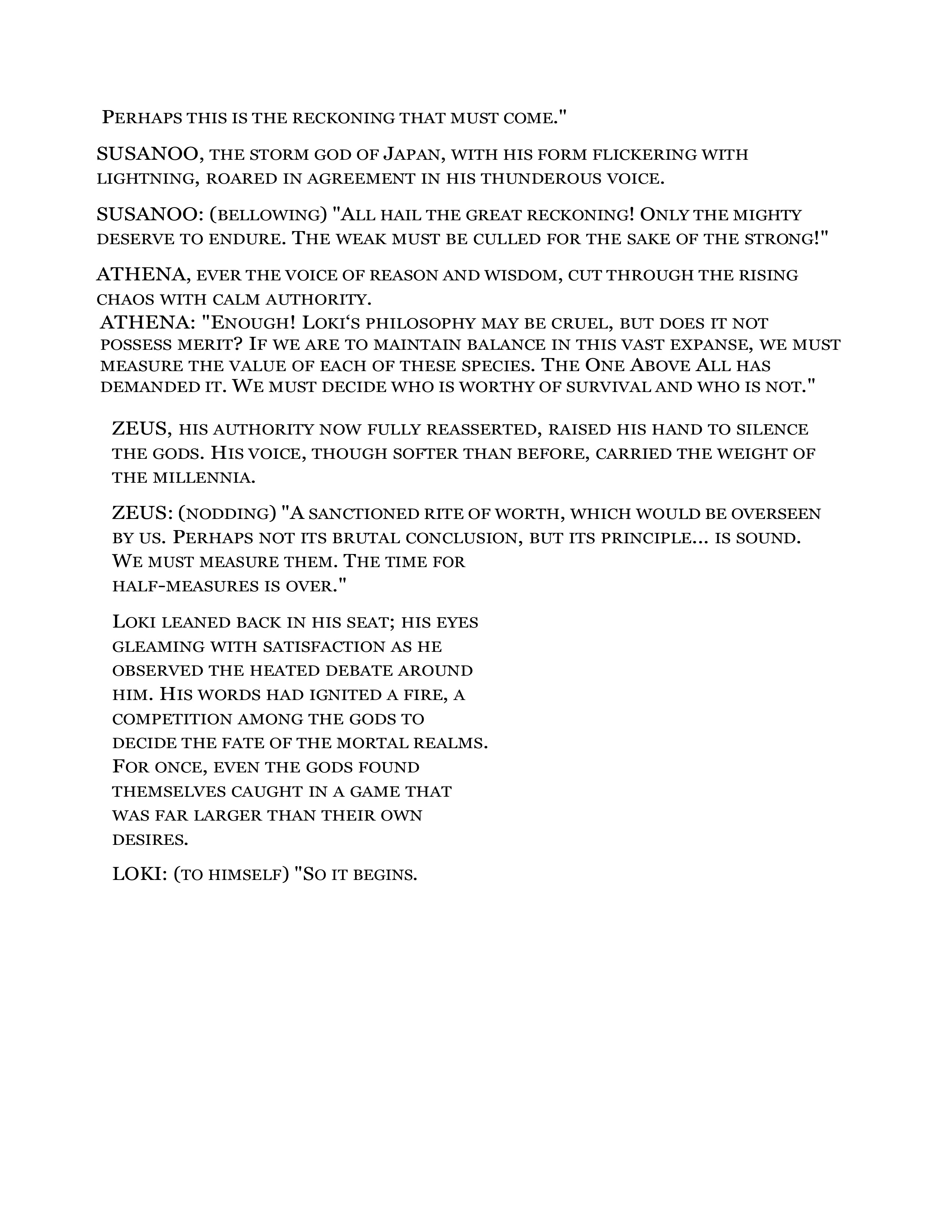 Perhaps this is the reckoning that must come."

SUSANOO, the storm god of Japan, with his form flickering with lightning, roared in agreement in his thunderous voice.

SUSANOO: (bellowing) "All hail the great reckoning! Only the mighty deserve to endure. The weak must be culled for the sake of the strong!"

ATHENA, ever the voice of reason and wisdom, cut through the rising chaos with calm authority.

ATHENA: "Enough! Loki‘s philosophy may be cruel, but does it not possess merit? If we are to maintain balance in this vast expanse, we must measure the value of each of these species. The One Above All has demanded it. We must decide who is worthy of survival and who is not."

ZEUS, his authority now fully reasserted, raised his hand to silence the gods. His voice, though softer than before, carried the weight of the millennia.

ZEUS: (nodding) "A sanctioned rite of worth, which would be overseen by us. Perhaps not its brutal conclusion, but its principle... is sound. We must measure them. The time for half-measures is over."

Loki leaned back in his seat; his eyes gleaming with satisfaction as he observed the heated debate around him. His words had ignited a fire, a competition among the gods to decide the fate of the mortal realms. For once, even the gods found themselves caught in a game that was far larger than their own desires.

LOKI: (to himself) "So it begins.